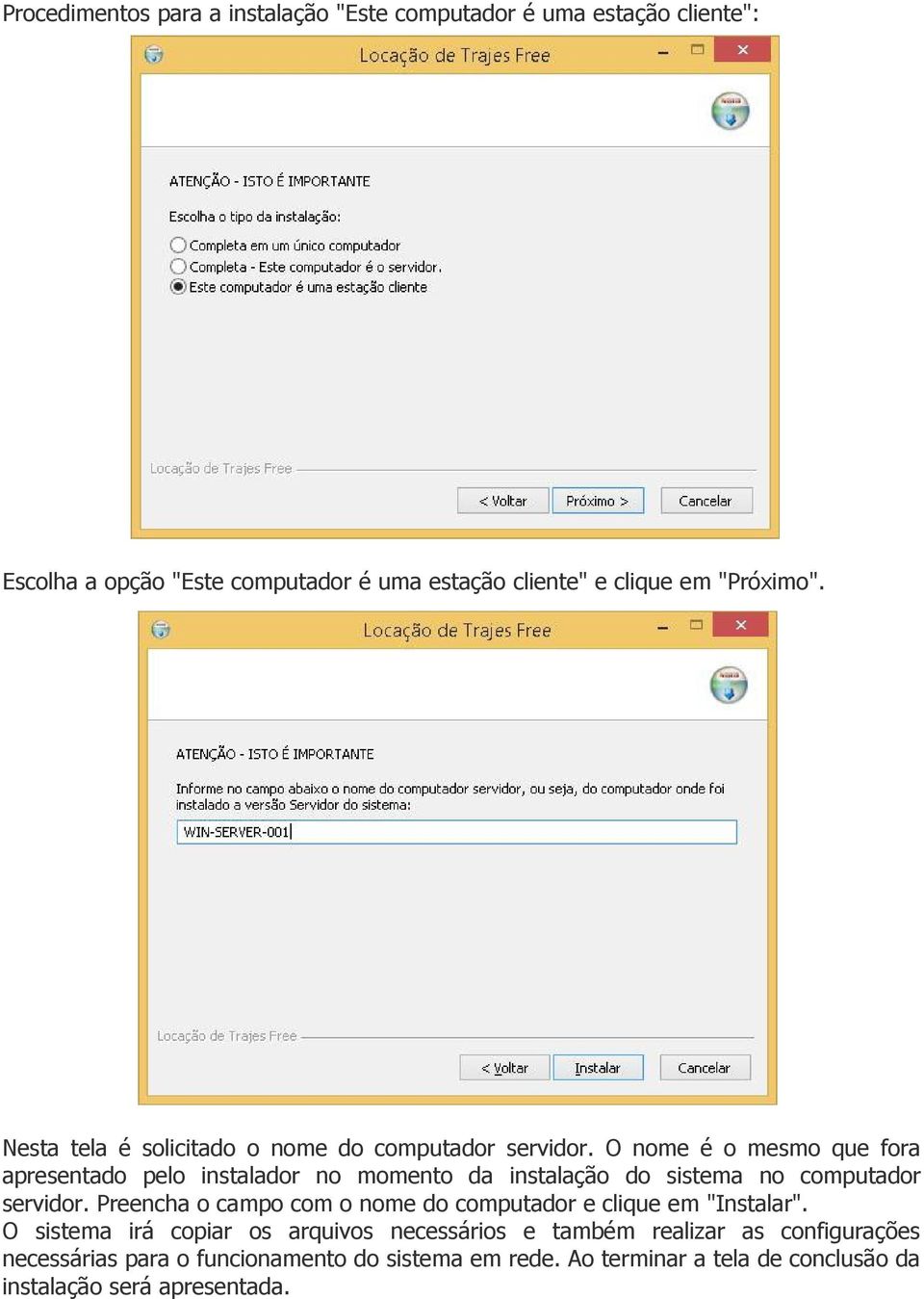 Procedimentos para a instalação "Este computador é uma estação cliente":

Locação de Trajes Free

ATENÇÃO - ISTO É IMPORTANTE

Escolha o tipo da instalação:

Completa em um único computador
Completa - Este computador é o servidor.
Este computador é uma estação cliente

Locação de Trajes Free

< Voltar
Próximo >
Cancelar

Escolha a opção "Este computador é uma estação cliente" e clique em "Próximo".

Locação de Trajes Free

ATENÇÃO - ISTO É IMPORTANTE

Informe no campo abaixo o nome do computador servidor, ou seja, do computador onde foi instalado a versão Servidor do sistema:

WIN-SERVER-001

Locação de Trajes Free

< Voltar
Instalar
Cancelar

Nesta tela é solicitado o nome do computador servidor. O nome é o mesmo que fora apresentado pelo instalador no momento da instalação do sistema no computador servidor. Preencha o campo com o nome do computador e clique em "Instalar".
O sistema irá copiar os arquivos necessários e também realizar as configurações necessárias para o funcionamento do sistema em rede. Ao terminar a tela de conclusão da instalação será apresentada.